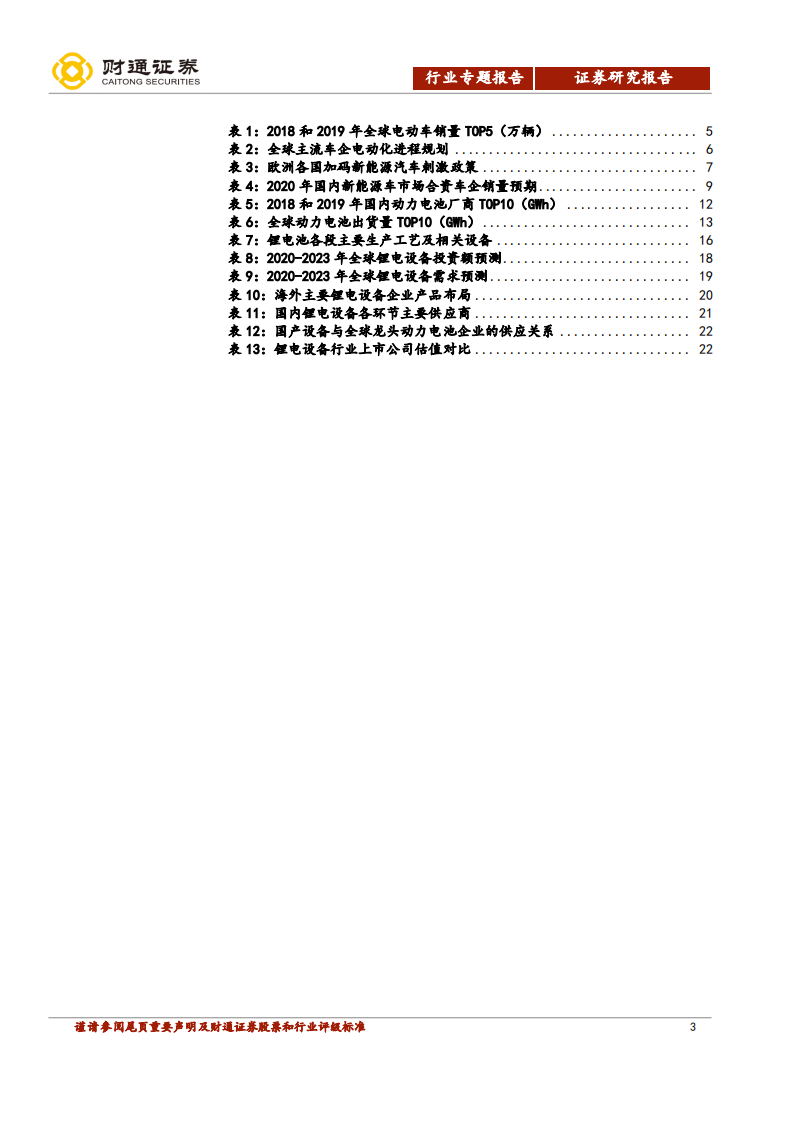 财通证券
CAITONG SECURITIES

行业专题报告 证券研究报告

表1：2018和2019年全球电动车销量TOP5（万辆） 5
表2：全球主流车企电动化进程规划 6
表3：欧洲各国加码新能源汽车刺激政策 7
表4：2020年国内新能源车市场合资车企销量预期 9
表5：2018和2019年国内动力电池厂商TOP10（GWh） 12
表6：全球动力电池出货量TOP10（GWh） 13
表7：锂电池各段主要生产工艺及相关设备 16
表8：2020-2023年全球锂电设备投资额预测 18
表9：2020-2023年全球锂电设备需求预测 19
表10：海外主要锂电设备企业产品布局 20
表11：国内锂电设备各环节主要供应商 21
表12：国产设备与全球龙头动力电池企业的供应关系 22
表13：锂电设备行业上市公司估值对比 22

谨请参阅尾页重要声明及财通证券股票和行业评级标准 3